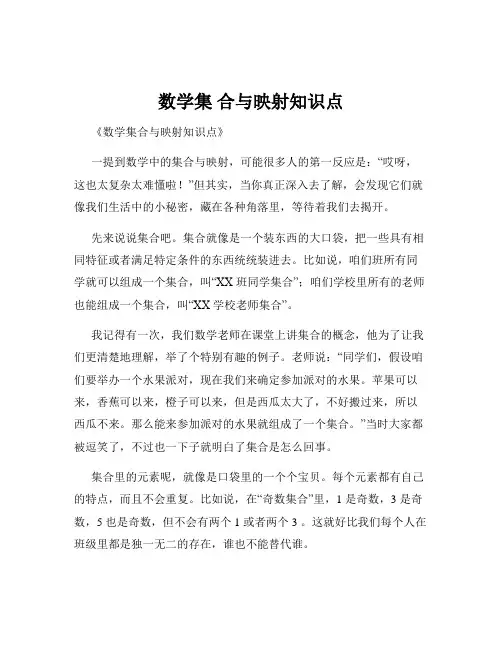 数学集 合与映射知识点

《数学集合与映射知识点》

一提到数学中的集合与映射，可能很多人的第一反应是：“哎呀，这也太复杂太难懂啦！”但其实，当你真正深入去了解，会发现它们就像我们生活中的小秘密，藏在各种角落里，等待着我们去揭开。

先来说说集合吧。集合就像是一个装东西的大口袋，把一些具有相同特征或者满足特定条件的东西统统装进去。比如说，咱们班所有同学就可以组成一个集合，叫“XX 班同学集合”；咱们学校里所有的老师也能组成一个集合，叫“XX 学校老师集合”。

我记得有一次，我们数学老师在课堂上讲集合的概念，他为了让我们更清楚地理解，举了个特别有趣的例子。老师说：“同学们，假设咱们要举办一个水果派对，现在我们来确定参加派对的水果。苹果可以来，香蕉可以来，橙子可以来，但是西瓜太大了，不好搬过来，所以西瓜不来。那么能来参加派对的水果就组成了一个集合。”当时大家都被逗笑了，不过也一下子就明白了集合是怎么回事。

集合里的元素呢，就像是口袋里的一个个宝贝。每个元素都有自己的特点，而且不会重复。比如说，在“奇数集合”里，1 是奇数，3 是奇数，5 也是奇数，但不会有两个 1 或者两个 3 。这就好比我们每个人在班级里都是独一无二的存在，谁也不能替代谁。